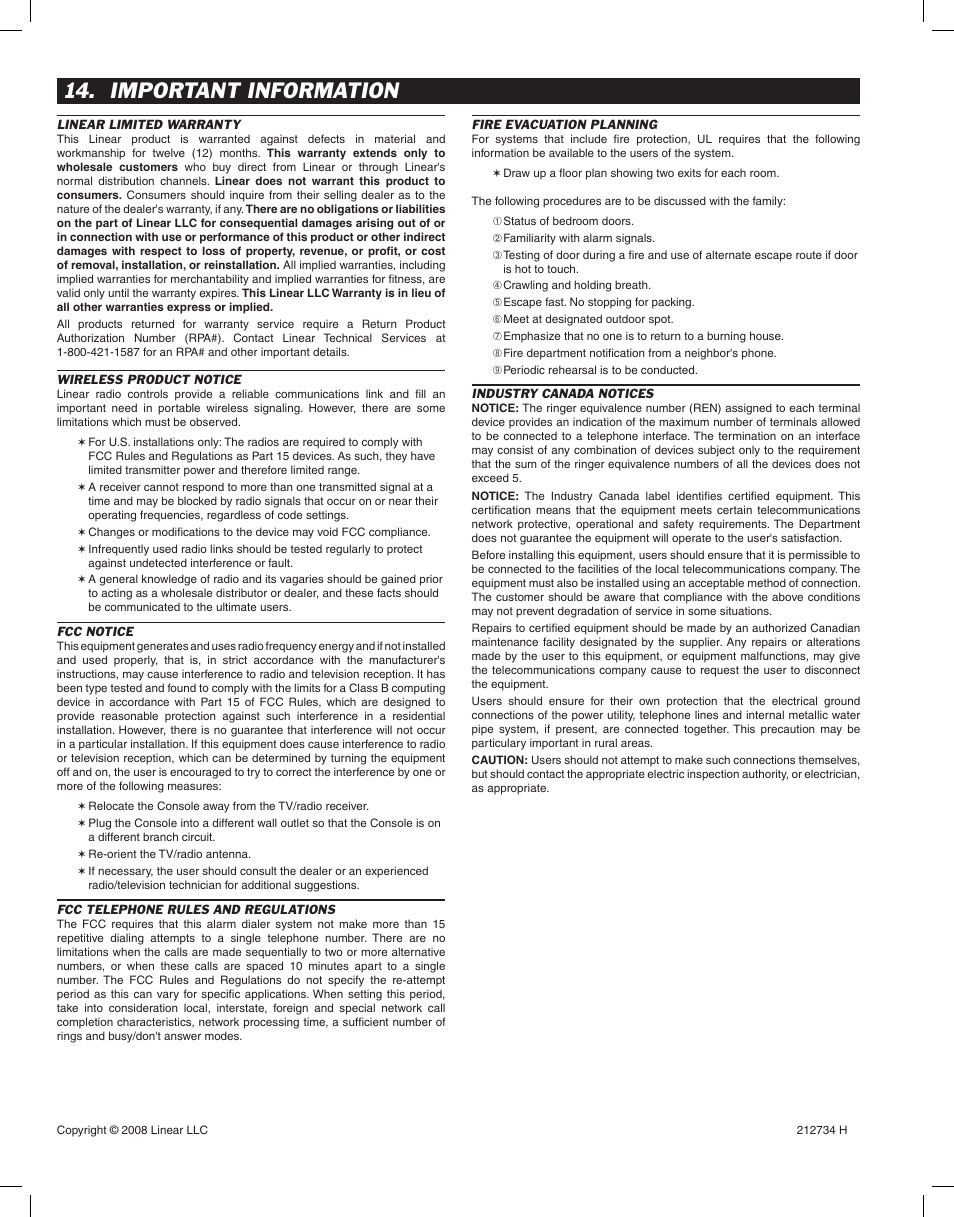 14. IMPORTANT INFORMATION

LINEAR LIMITED WARRANTY
This Linear product is warranted against defects in material and workmanship for twelve (12) months. This warranty extends only to wholesale customers who buy direct from Linear or through Linear's normal distribution channels. Linear does not warrant this product to consumers. Consumers should inquire from their selling dealer as to the nature of the dealer's warranty, if any. There are no obligations or liabilities on the part of Linear LLC for consequential damages arising out of or in connection with use or performance of this product or other indirect damages with respect to loss of property, revenue, or profit, or cost of removal, installation, or reinstallation. All implied warranties, including implied warranties for merchantability and implied warranties for fitness, are valid only until the warranty expires. This Linear LLC Warranty is in lieu of all other warranties express or implied.

All products returned for warranty service require a Return Product Authorization Number (RPA#). Contact Linear Technical Services at 1-800-421-1587 for an RPA# and other important details.

WIRELESS PRODUCT NOTICE
Linear radio controls provide a reliable communications link and fill an important need in portable wireless signaling. However, there are some limitations which must be observed.

✶ For U.S. installations only: The radios are required to comply with FCC Rules and Regulations as Part 15 devices. As such, they have limited transmitter power and therefore limited range.
✶ A receiver cannot respond to more than one transmitted signal at a time and may be blocked by radio signals that occur on or near their operating frequencies, regardless of code settings.
✶ Changes or modifications to the device may void FCC compliance.
✶ Infrequently used radio links should be tested regularly to protect against undetected interference or fault.
✶ A general knowledge of radio and its vagaries should be gained prior to acting as a wholesale distributor or dealer, and these facts should be communicated to the ultimate users.

FCC NOTICE
This equipment generates and uses radio frequency energy and if not installed and used properly, that is, in strict accordance with the manufacturer's instructions, may cause interference to radio and television reception. It has been type tested and found to comply with the limits for a Class B computing device in accordance with Part 15 of FCC Rules, which are designed to provide reasonable protection against such interference in a residential installation. However, there is no guarantee that interference will not occur in a particular installation. If this equipment does cause interference to radio or television reception, which can be determined by turning the equipment off and on, the user is encouraged to try to correct the interference by one or more of the following measures:

✶ Relocate the Console away from the TV/radio receiver.
✶ Plug the Console into a different wall outlet so that the Console is on a different branch circuit.
✶ Re-orient the TV/radio antenna.
✶ If necessary, the user should consult the dealer or an experienced radio/television technician for additional suggestions.

FCC TELEPHONE RULES AND REGULATIONS
The FCC requires that this alarm dialer system not make more than 15 repetitive dialing attempts to a single telephone number. There are no limitations when the calls are made sequentially to two or more alternative numbers, or when these calls are spaced 10 minutes apart to a single number. The FCC Rules and Regulations do not specify the re-attempt period as this can vary for specific applications. When setting this period, take into consideration local, interstate, foreign and special network call completion characteristics, network processing time, a sufficient number of rings and busy/don't answer modes.

FIRE EVACUATION PLANNING
For systems that include fire protection, UL requires that the following information be available to the users of the system.

✶ Draw up a floor plan showing two exits for each room.

The following procedures are to be discussed with the family:

① Status of bedroom doors.
② Familiarity with alarm signals.
③ Testing of door during a fire and use of alternate escape route if door is hot to touch.
④ Crawling and holding breath.
⑤ Escape fast. No stopping for packing.
⑥ Meet at designated outdoor spot.
⑦ Emphasize that no one is to return to a burning house.
⑧ Fire department notification from a neighbor's phone.
⑨ Periodic rehearsal is to be conducted.

INDUSTRY CANADA NOTICES
NOTICE: The ringer equivalence number (REN) assigned to each terminal device provides an indication of the maximum number of terminals allowed to be connected to a telephone interface. The termination on an interface may consist of any combination of devices subject only to the requirement that the sum of the ringer equivalence numbers of all the devices does not exceed 5.

NOTICE: The Industry Canada label identifies certified equipment. This certification means that the equipment meets certain telecommunications network protective, operational and safety requirements. The Department does not guarantee the equipment will operate to the user's satisfaction.

Before installing this equipment, users should ensure that it is permissible to be connected to the facilities of the local telecommunications company. The equipment must also be installed using an acceptable method of connection. The customer should be aware that compliance with the above conditions may not prevent degradation of service in some situations.

Repairs to certified equipment should be made by an authorized Canadian maintenance facility designated by the supplier. Any repairs or alterations made by the user to this equipment, or equipment malfunctions, may give the telecommunications company cause to request the user to disconnect the equipment.

Users should ensure for their own protection that the electrical ground connections of the power utility, telephone lines and internal metallic water pipe system, if present, are connected together. This precaution may be particulary important in rural areas.

CAUTION: Users should not attempt to make such connections themselves, but should contact the appropriate electric inspection authority, or electrician, as appropriate.

Copyright © 2008 Linear LLC

212734 H